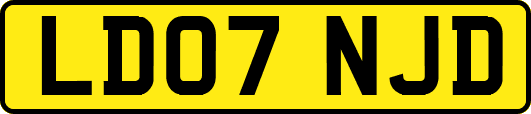 LD07 NJD